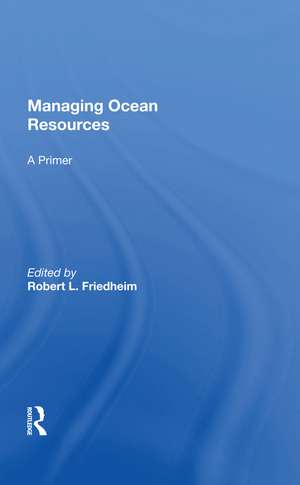 Managing Ocean Resources

A Primer

Edited by
Robert L. Friedheim

ROUTLEDGE